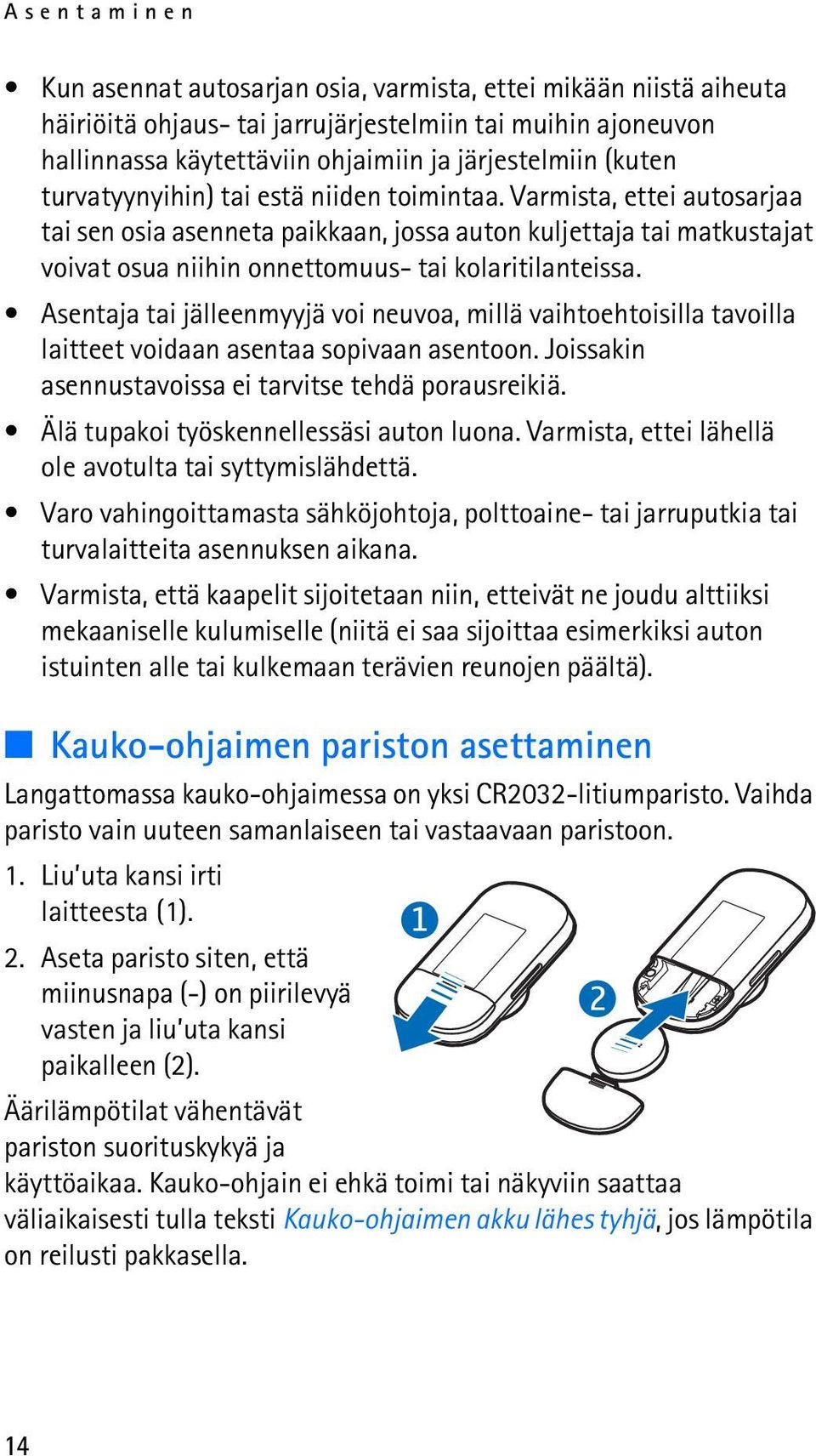 Asentaminen

• Kun asennat autosarjan osia, varmista, ettei mikään niistä aiheuta häiriöitä ohjaus- tai jarrujärjestelmiin tai muihin ajoneuvon hallinnassa käytettäviin ohjaimiin ja järjestelmiin (kuten turvatyynyihin) tai estä niiden toimintaa. Varmista, ettei autosarjaa tai sen osia asenneta paikkaan, jossa auton kuljettaja tai matkustajat voivat osua niihin onnettomuus- tai kolaritilanteissa.

• Asentaja tai jälleenmyyjä voi neuvoa, millä vaihtoehtoisilla tavoilla laitteet voidaan asentaa sopivaan asentoon. Joissakin asennustavoissa ei tarvitse tehdä porausreikiä.

• Älä tupakoi työskennellessäsi auton luona. Varmista, ettei lähellä ole avotulta tai syttymislähdettä.

• Varo vahingoittamasta sähköjohtoja, polttoaine- tai jarruputkia tai turvalaitteita asennuksen aikana.

• Varmista, että kaapelit sijoitetaan niin, etteivät ne joudu alttiiksi mekaaniselle kulumiselle (niitä ei saa sijoittaa esimerkiksi auton istuinten alle tai kulkemaan terävien reunojen päältä).

Kauko-ohjaimen pariston asettaminen

Langattomassa kauko-ohjaimessa on yksi CR2032-litiumparisto. Vaihda paristo vain uuteen samanlaiseen tai vastaavaan paristoon.

1. Liu'uta kansi irti laitteesta (1).

2. Aseta paristo siten, että miinusnapa (-) on piirilevyä vasten ja liu'uta kansi paikalleen (2).

1

2

Äärilämpötilat vähentävät pariston suorituskykyä ja käyttöaikaa. Kauko-ohjain ei ehkä toimi tai näkyviin saattaa väliaikaisesti tulla teksti Kauko-ohjaimen akku lähes tyhjä, jos lämpötila on reilusti pakkasella.

14